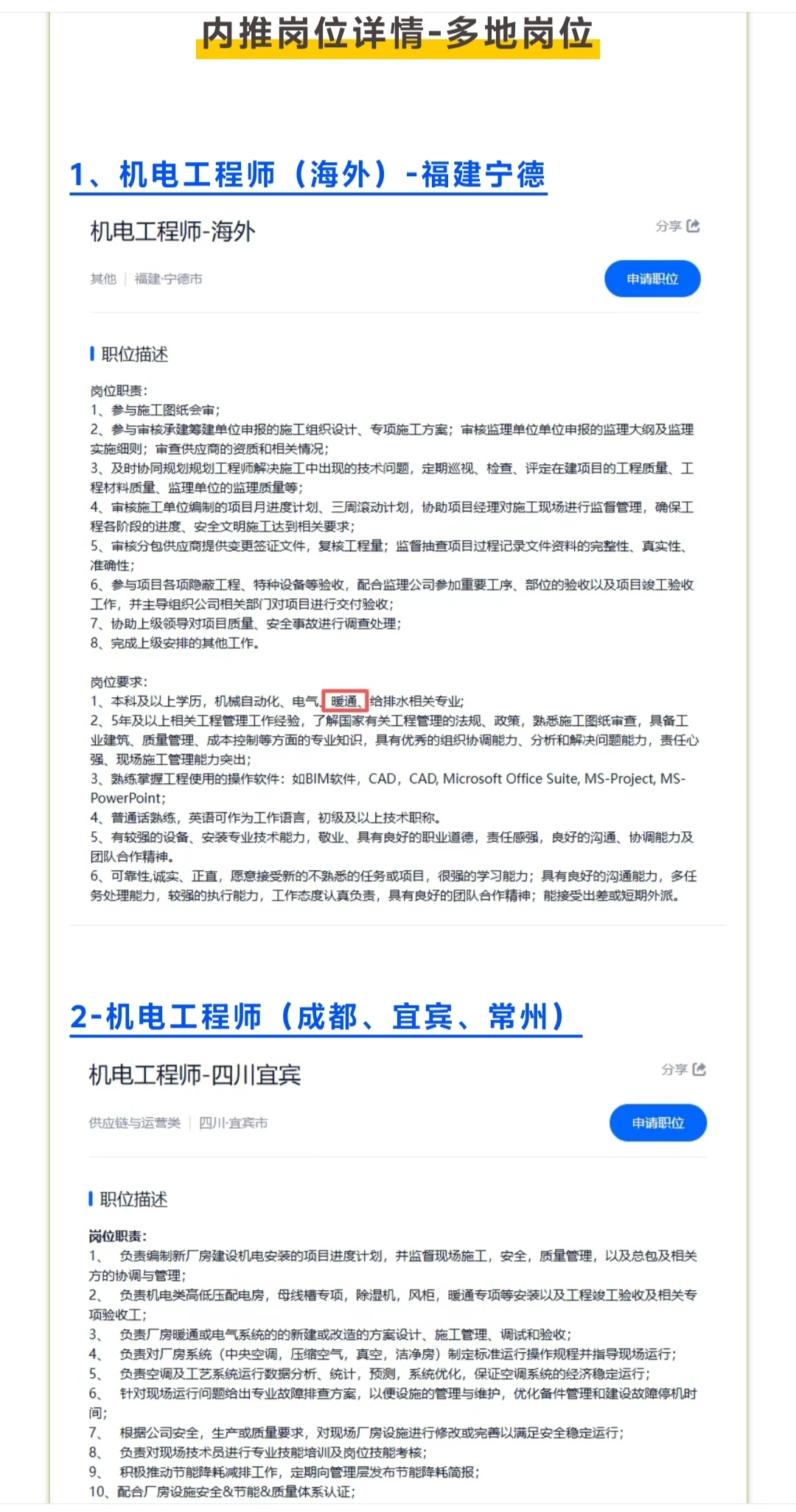 内推岗位详情-多地岗位

1、机电工程师（海外）-福建宁德

机电工程师-海外

分享

其他 | 福建·宁德市

申请职位

职位描述

岗位职责:
1、参与施工图纸会审;
2、参与审核承建筹建单位申报的施工组织设计、专项施工方案；审核监理单位单位申报的监理大纲及监理实施细则；审查供应商的资质和相关情况;
3、及时协同规划规划工程师解决施工中出现的技术问题，定期巡视、检查、评定在建项目的工程质量、工程材料质量、监理单位的监理质量等;
4、审核施工单位编制的项目月进度计划、三周滚动计划，协助项目经理对施工现场进行监督管理，确保工程各阶段的进度、安全文明施工达到相关要求;
5、审核分包供应商提供变更签证文件，复核工程量；监督抽查项目过程记录文件资料的完整性、真实性、准确性;
6、参与项目各项隐蔽工程、特种设备等验收，配合监理公司参加重要工序、部位的验收以及项目竣工验收工作，并主导组织公司相关部门对项目进行交付验收;
7、协助上级领导对项目质量、安全事故进行调查处理;
8、完成上级安排的其他工作。

岗位要求:
1、本科及以上学历，机械自动化、电气、暖通、给排水相关专业;
2、5年及以上相关工程管理工作经验，了解国家有关工程管理的法规、政策，熟悉施工图纸审查，具备工业建筑、质量管理、成本控制等方面的专业知识，具有优秀的组织协调能力、分析和解决问题能力，责任心强、现场施工管理能力突出;
3、熟练掌握工程使用的操作软件：如BIM软件，CAD，CAD, Microsoft Office Suite, MS-Project, MS-PowerPoint;
4、普通话熟练，英语可作为工作语言，初级及以上技术职称。
5、有较强的设备、安装专业技术能力，敬业、具有良好的职业道德，责任感强，良好的沟通、协调能力及团队合作精神。
6、可靠性,诚实、正直，愿意接受新的不熟悉的任务或项目，很强的学习能力；具有良好的沟通能力，多任务处理能力，较强的执行能力，工作态度认真负责，具有良好的团队合作精神；能接受出差或短期外派。

2-机电工程师（成都、宜宾、常州）

机电工程师-四川宜宾

分享

供应链与运营类 | 四川·宜宾市

申请职位

职位描述

岗位职责:
1、 负责编制新厂房建设机电安装的项目进度计划，并监督现场施工，安全，质量管理，以及总包及相关方的协调与管理;
2、 负责机电类高低压配电房，母线槽专项，除湿机，风柜，暖通专项等安装以及工程竣工验收及相关专项验收工;
3、 负责厂房暖通或电气系统的的新建或改造的方案设计、施工管理、调试和验收;
4、 负责对厂房系统（中央空调，压缩空气，真空，洁净房）制定标准运行操作规程并指导现场运行;
5、 负责空调及工艺系统运行数据分析、统计，预测，系统优化，保证空调系统的经济稳定运行;
6、 针对现场运行问题给出专业故障排查方案，以便设施的管理与维护，优化备件管理和建设故障停机时间;
7、 根据公司安全，生产或质量要求，对现场厂房设施进行修改或完善以满足安全稳定运行;
8、 负责对现场技术员进行专业技能培训及岗位技能考核;
9、 积极推动节能降耗减排工作，定期向管理层发布节能降耗简报;
10、配合厂房设施安全&节能&质量体系认证;